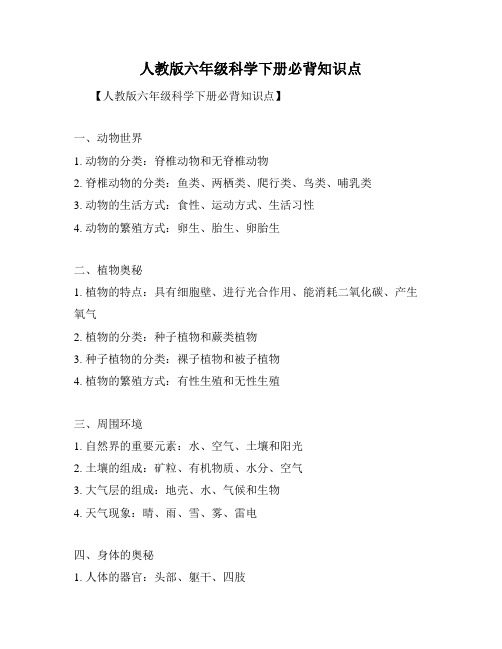 人教版六年级科学下册必背知识点

【人教版六年级科学下册必背知识点】

一、动物世界

1. 动物的分类：脊椎动物和无脊椎动物

2. 脊椎动物的分类：鱼类、两栖类、爬行类、鸟类、哺乳类

3. 动物的生活方式：食性、运动方式、生活习性

4. 动物的繁殖方式：卵生、胎生、卵胎生

二、植物奥秘

1. 植物的特点：具有细胞壁、进行光合作用、能消耗二氧化碳、产生氧气

2. 植物的分类：种子植物和蕨类植物

3. 种子植物的分类：裸子植物和被子植物

4. 植物的繁殖方式：有性生殖和无性生殖

三、周围环境

1. 自然界的重要元素：水、空气、土壤和阳光

2. 土壤的组成：矿粒、有机物质、水分、空气

3. 大气层的组成：地壳、水、气候和生物

4. 天气现象：晴、雨、雪、雾、雷电

四、身体的奥秘

1. 人体的器官：头部、躯干、四肢